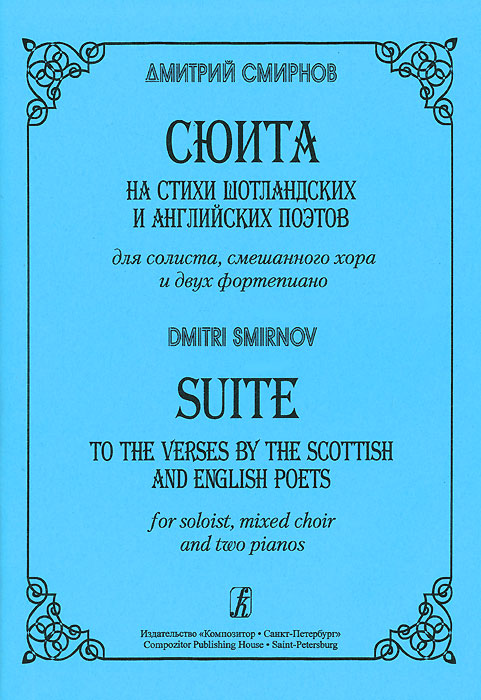 ДМИТРИЙ СМИРНОВ

СЮИТА

НА СТИХИ ШОТЛАНДСКИХ И АНГЛИЙСКИХ ПОЭТОВ

для солиста, смешанного хора и двух фортепиано

DMITRI SMIRNOV

SUITE

TO THE VERSES BY THE SCOTTISH AND ENGLISH POETS

for soloist, mixed choir and two pianos

Издательство «Композитор • Санкт-Петербург»
Compozitor Publishing House • Saint-Petersburg